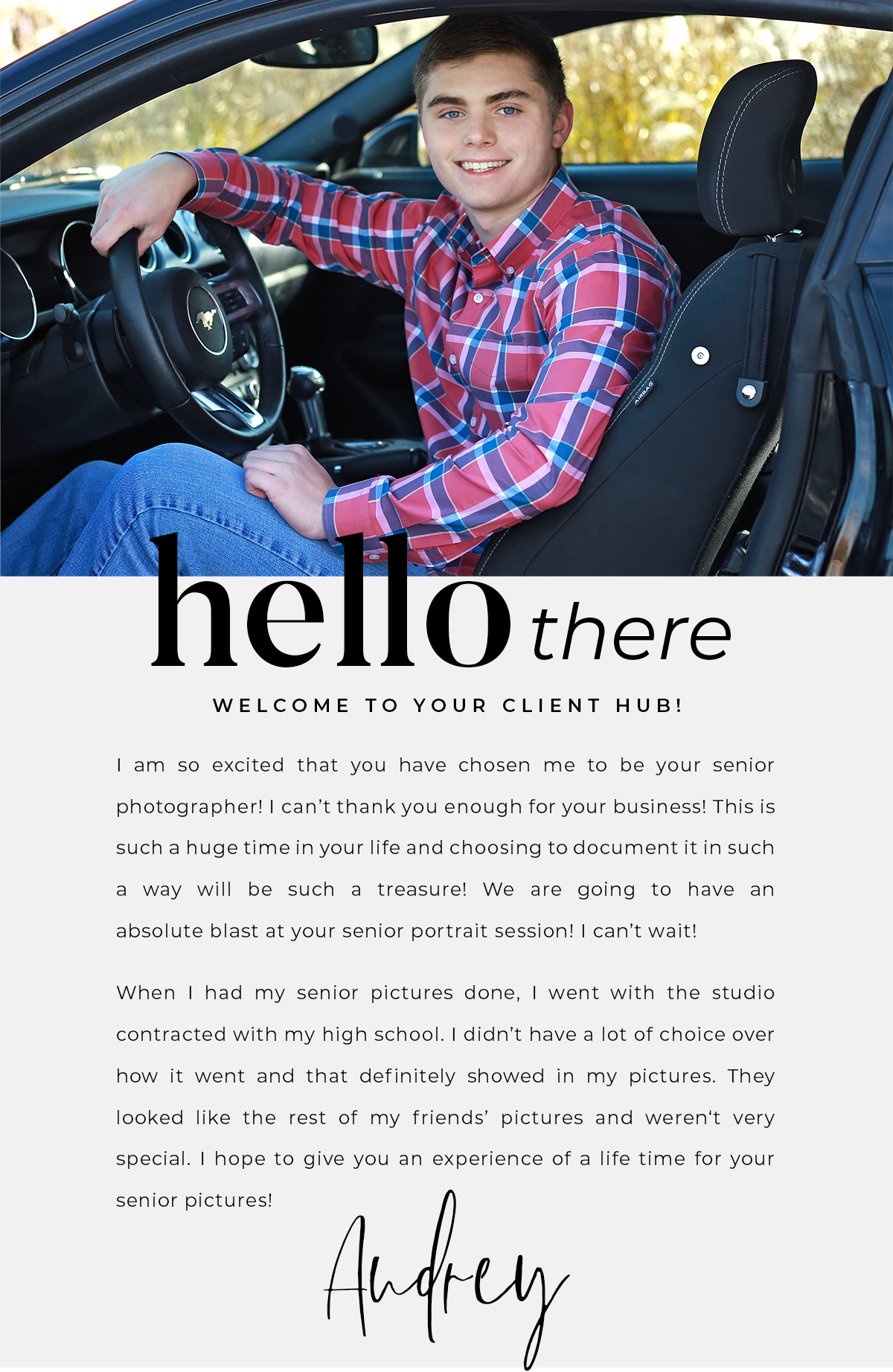 AIRBAG

hello there

WELCOME TO YOUR CLIENT HUB!

I am so excited that you have chosen me to be your senior photographer! I can't thank you enough for your business! This is such a huge time in your life and choosing to document it in such a way will be such a treasure! We are going to have an absolute blast at your senior portrait session! I can't wait!

When I had my senior pictures done, I went with the studio contracted with my high school. I didn't have a lot of choice over how it went and that definitely showed in my pictures. They looked like the rest of my friends' pictures and weren't very special. I hope to give you an experience of a life time for your senior pictures!

Audrey